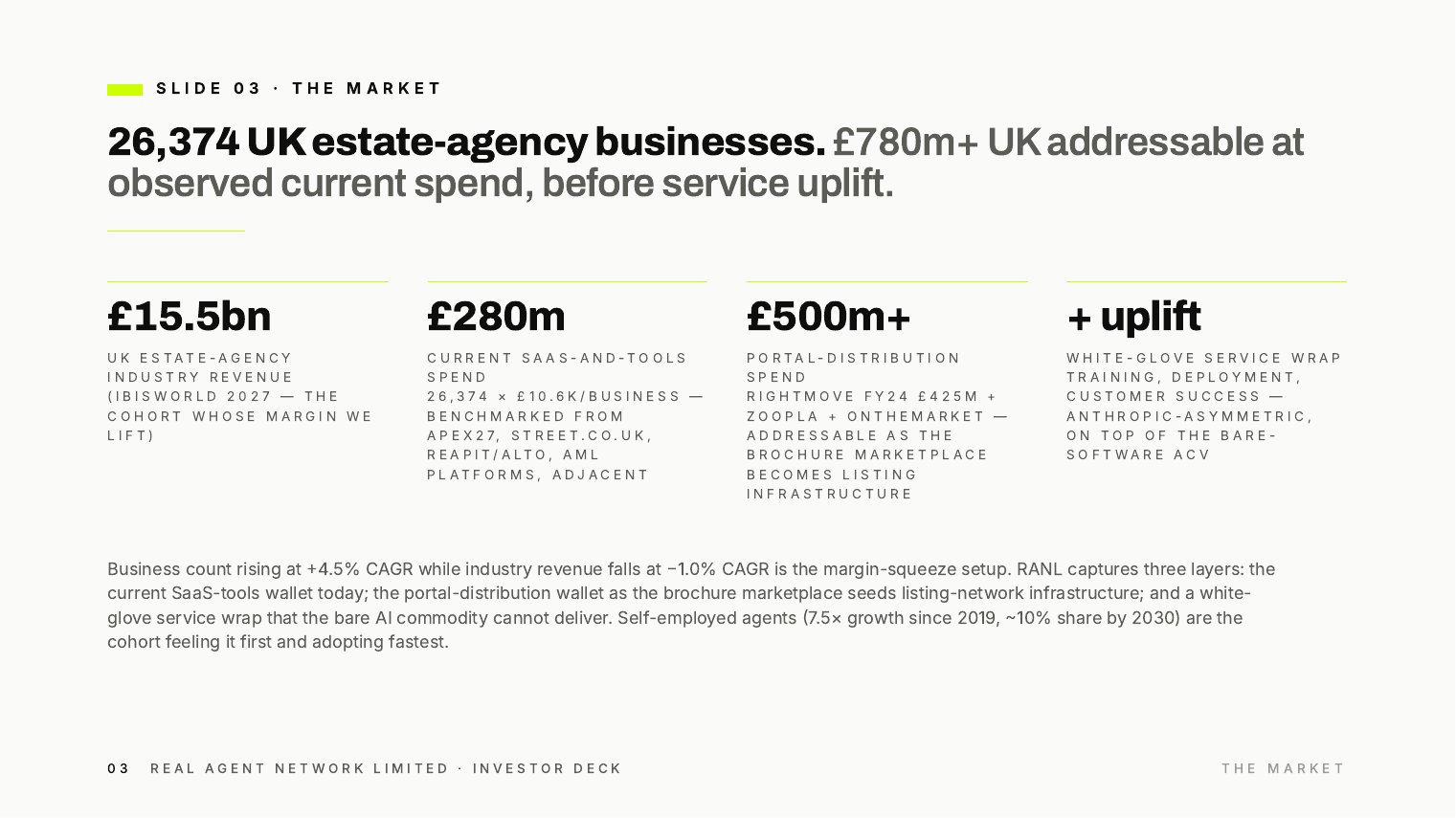 SLIDE 03 · THE MARKET

26,374 UK estate-agency businesses. £780m+ UK addressable at observed current spend, before service uplift.

£15.5bn

UK ESTATE-AGENCY INDUSTRY REVENUE (IBISWORLD 2027 — THE COHORT WHOSE MARGIN WE LIFT)

£280m

CURRENT SAAS-AND-TOOLS SPEND
26,374 × £10.6K/BUSINESS — BENCHMARKED FROM APEX27, STREET.CO.UK, REAPIT/ALTO, AML PLATFORMS, ADJACENT

£500m+

PORTAL-DISTRIBUTION SPEND
RIGHTMOVE FY24 £425M + ZOOPLA + ONTHEMARKET — ADDRESSABLE AS THE BROCHURE MARKETPLACE BECOMES LISTING INFRASTRUCTURE

+ uplift

WHITE-GLOVE SERVICE WRAP
TRAINING, DEPLOYMENT, CUSTOMER SUCCESS — ANTHROPIC-ASYMMETRIC, ON TOP OF THE BARE-SOFTWARE ACV

Business count rising at +4.5% CAGR while industry revenue falls at −1.0% CAGR is the margin-squeeze setup. RANL captures three layers: the current SaaS-tools wallet today; the portal-distribution wallet as the brochure marketplace seeds listing-network infrastructure; and a white-glove service wrap that the bare AI commodity cannot deliver. Self-employed agents (7.5× growth since 2019, ~10% share by 2030) are the cohort feeling it first and adopting fastest.

03 REAL AGENT NETWORK LIMITED · INVESTOR DECK

THE MARKET